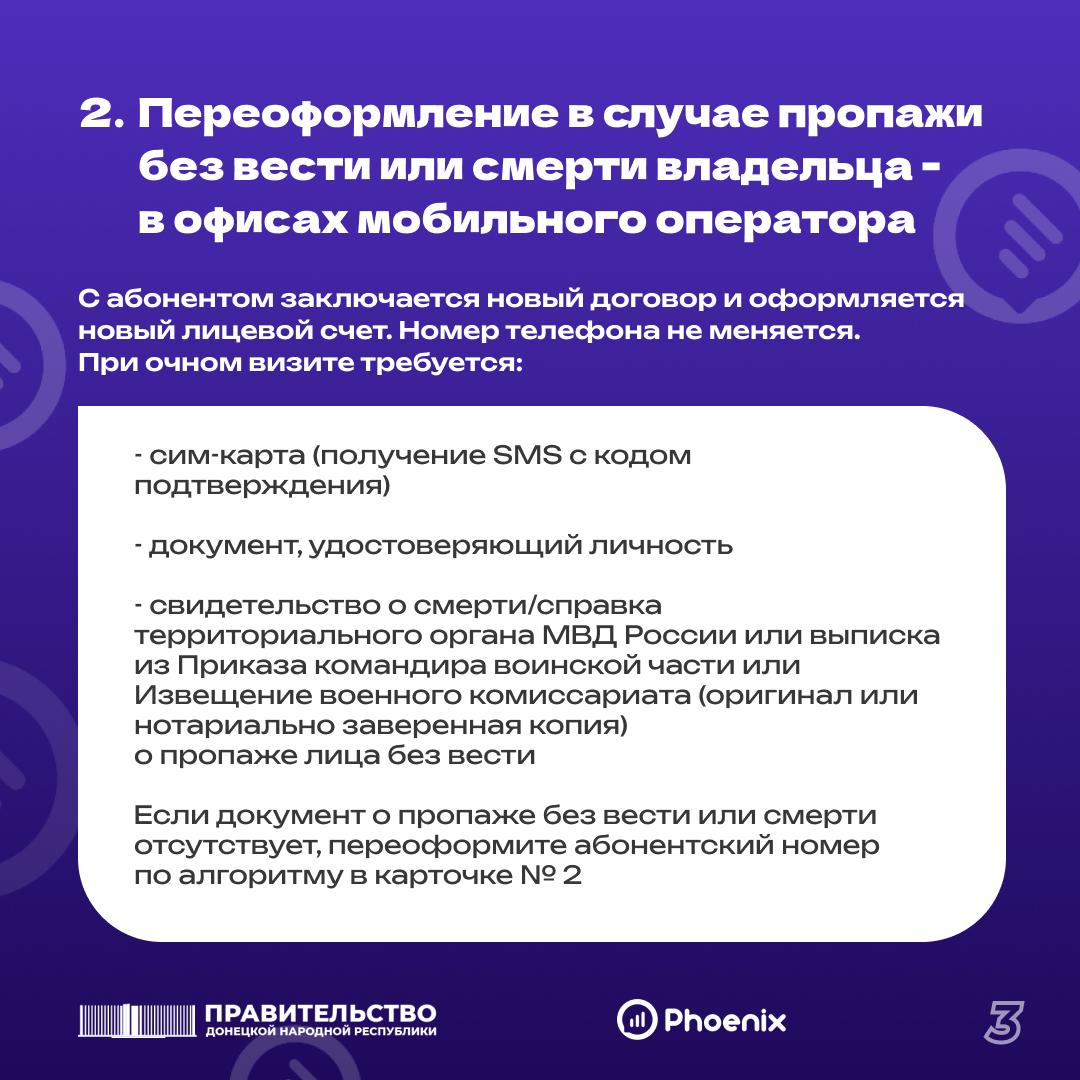 2. Переоформление в случае пропажи без вести или смерти владельца - в офисах мобильного оператора

С абонентом заключается новый договор и оформляется новый лицевой счет. Номер телефона не меняется. При очном визите требуется:

- сим-карта (получение SMS с кодом подтверждения)

- документ, удостоверяющий личность

- свидетельство о смерти/справка территориального органа МВД России или выписка из Приказа командира воинской части или Извещение военного комиссариата (оригинал или нотариально заверенная копия) о пропаже лица без вести

Если документ о пропаже без вести или смерти отсутствует, переоформите абонентский номер по алгоритму в карточке № 2

ПРАВИТЕЛЬСТВО
ДОНЕЦКОЙ НАРОДНОЙ РЕСПУБЛИКИ

Phoenix

3